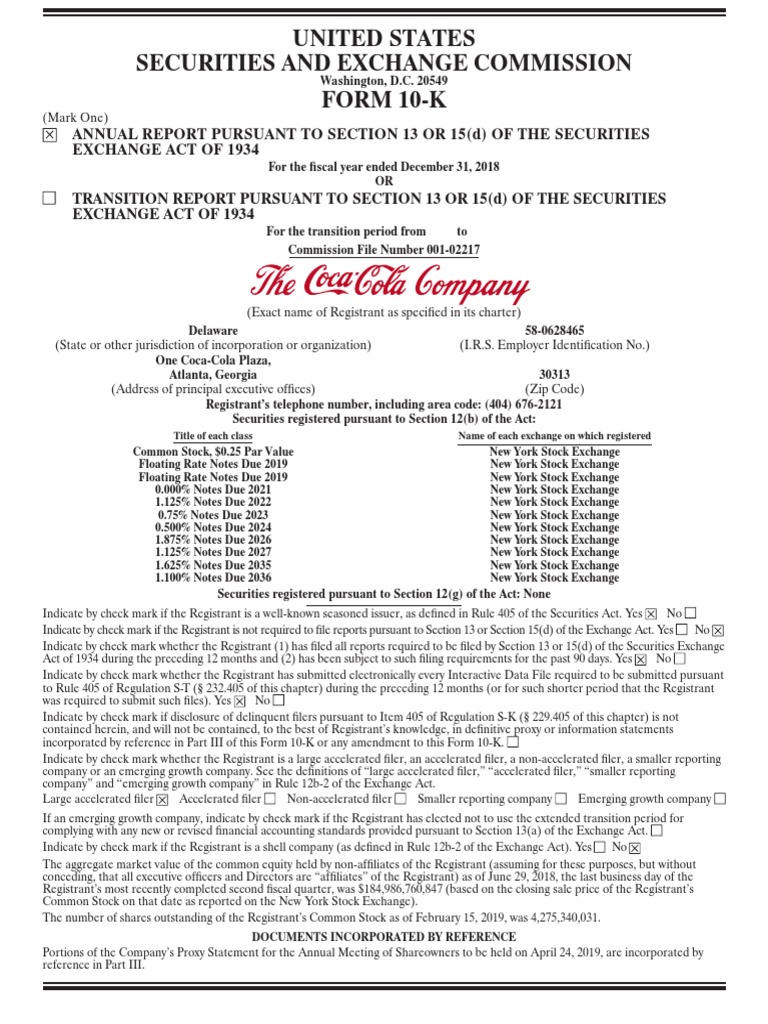 UNITED STATES
SECURITIES AND EXCHANGE COMMISSION
Washington, D.C. 20549
FORM 10-K

(Mark One)
☒ ANNUAL REPORT PURSUANT TO SECTION 13 OR 15(d) OF THE SECURITIES EXCHANGE ACT OF 1934

For the fiscal year ended December 31, 2018
OR

☐ TRANSITION REPORT PURSUANT TO SECTION 13 OR 15(d) OF THE SECURITIES EXCHANGE ACT OF 1934

For the transition period from to
Commission File Number 001-02217

The Coca-Cola Company
(Exact name of Registrant as specified in its charter)

Delaware
(State or other jurisdiction of incorporation or organization)

58-0628465
(I.R.S. Employer Identification No.)

One Coca-Cola Plaza,
Atlanta, Georgia
(Address of principal executive offices)

30313
(Zip Code)

Registrant's telephone number, including area code: (404) 676-2121
Securities registered pursuant to Section 12(b) of the Act:

| Title of each class | Name of each exchange on which registered |
|---|---|
| Common Stock, $0.25 Par Value | New York Stock Exchange |
| Floating Rate Notes Due 2019 | New York Stock Exchange |
| Floating Rate Notes Due 2019 | New York Stock Exchange |
| 0.000% Notes Due 2021 | New York Stock Exchange |
| 1.125% Notes Due 2022 | New York Stock Exchange |
| 0.75% Notes Due 2023 | New York Stock Exchange |
| 0.500% Notes Due 2024 | New York Stock Exchange |
| 1.875% Notes Due 2026 | New York Stock Exchange |
| 1.125% Notes Due 2027 | New York Stock Exchange |
| 1.625% Notes Due 2035 | New York Stock Exchange |
| 1.100% Notes Due 2036 | New York Stock Exchange |

Securities registered pursuant to Section 12(g) of the Act: None

Indicate by check mark if the Registrant is a well-known seasoned issuer, as defined in Rule 405 of the Securities Act. Yes ☒ No ☐

Indicate by check mark if the Registrant is not required to file reports pursuant to Section 13 or Section 15(d) of the Exchange Act. Yes ☐ No ☒

Indicate by check mark whether the Registrant (1) has filed all reports required to be filed by Section 13 or 15(d) of the Securities Exchange Act of 1934 during the preceding 12 months and (2) has been subject to such filing requirements for the past 90 days. Yes ☒ No ☐

Indicate by check mark whether the Registrant has submitted electronically every Interactive Data File required to be submitted pursuant to Rule 405 of Regulation S-T (§ 232.405 of this chapter) during the preceding 12 months (or for such shorter period that the Registrant was required to submit such files). Yes ☒ No ☐

Indicate by check mark if disclosure of delinquent filers pursuant to Item 405 of Regulation S-K (§ 229.405 of this chapter) is not contained herein, and will not be contained, to the best of Registrant's knowledge, in definitive proxy or information statements incorporated by reference in Part III of this Form 10-K or any amendment to this Form 10-K. ☐

Indicate by check mark whether the Registrant is a large accelerated filer, an accelerated filer, a non-accelerated filer, a smaller reporting company or an emerging growth company. See the definitions of "large accelerated filer," "accelerated filer," "smaller reporting company" and "emerging growth company" in Rule 12b-2 of the Exchange Act.

Large accelerated filer ☒ Accelerated filer ☐ Non-accelerated filer ☐ Smaller reporting company ☐ Emerging growth company ☐

If an emerging growth company, indicate by check mark if the Registrant has elected not to use the extended transition period for complying with any new or revised financial accounting standards provided pursuant to Section 13(a) of the Exchange Act. ☐

Indicate by check mark if the Registrant is a shell company (as defined in Rule 12b-2 of the Exchange Act). Yes ☐ No ☒

The aggregate market value of the common equity held by non-affiliates of the Registrant (assuming for these purposes, but without conceding, that all executive officers and Directors are "affiliates" of the Registrant) as of June 29, 2018, the last business day of the Registrant's most recently completed second fiscal quarter, was $184,986,760,847 (based on the closing sale price of the Registrant's Common Stock on that date as reported on the New York Stock Exchange).

The number of shares outstanding of the Registrant's Common Stock as of February 15, 2019, was 4,275,340,031.

DOCUMENTS INCORPORATED BY REFERENCE

Portions of the Company's Proxy Statement for the Annual Meeting of Shareowners to be held on April 24, 2019, are incorporated by reference in Part III.